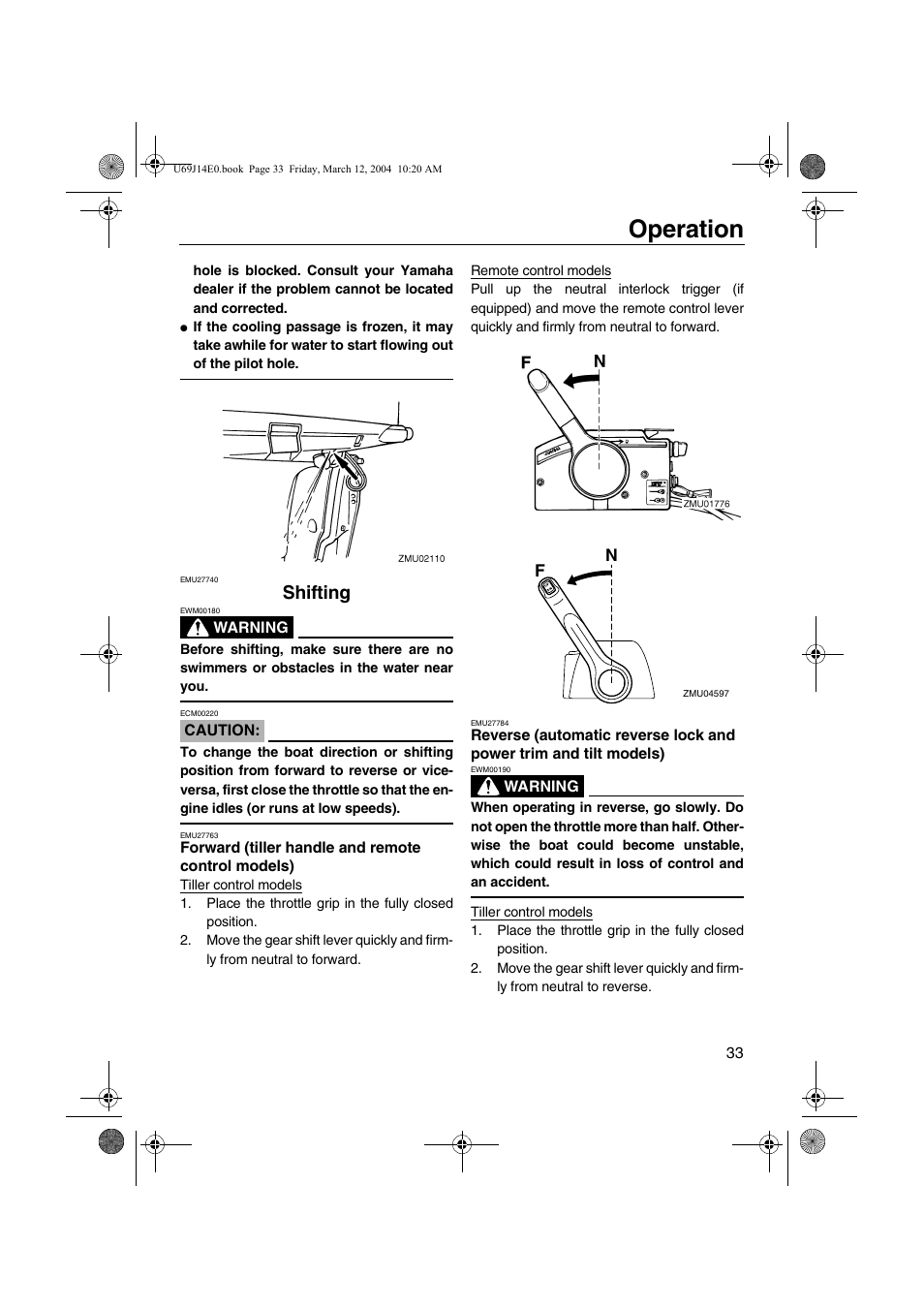 U69J14E0.book Page 33 Friday, March 12, 2004 10:20 AM

Operation

hole is blocked. Consult your Yamaha dealer if the problem cannot be located and corrected.

● If the cooling passage is frozen, it may take awhile for water to start flowing out of the pilot hole.

ZMU02110

EMU27740

Shifting

EWM00180

WARNING

Before shifting, make sure there are no swimmers or obstacles in the water near you.

ECM00220

CAUTION:

To change the boat direction or shifting position from forward to reverse or vice-versa, first close the throttle so that the engine idles (or runs at low speeds).

EMU27763

Forward (tiller handle and remote control models)

Tiller control models

1. Place the throttle grip in the fully closed position.
2. Move the gear shift lever quickly and firmly from neutral to forward.

Remote control models

Pull up the neutral interlock trigger (if equipped) and move the remote control lever quickly and firmly from neutral to forward.

F N

ZMU01776

N F

ZMU04597

EMU27784

Reverse (automatic reverse lock and power trim and tilt models)

EWM00190

WARNING

When operating in reverse, go slowly. Do not open the throttle more than half. Otherwise the boat could become unstable, which could result in loss of control and an accident.

Tiller control models

1. Place the throttle grip in the fully closed position.
2. Move the gear shift lever quickly and firmly from neutral to reverse.

33